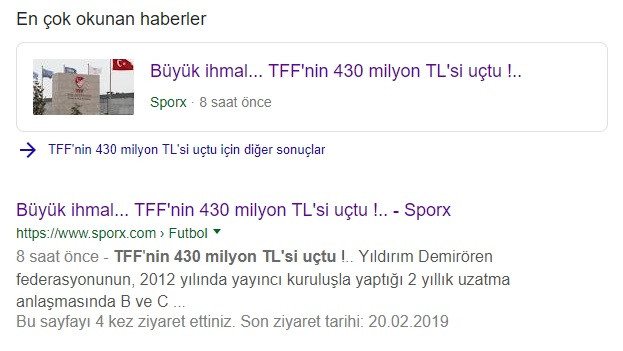 En çok okunan haberler

Büyük ihmal... TFF'nin 430 milyon TL'si uçtu !..

Sporx · 8 saat önce

TFF'nin 430 milyon TL'si uçtu için diğer sonuçlar

Büyük ihmal... TFF'nin 430 milyon TL'si uçtu !.. - Sporx

https://www.sporx.com › Futbol

8 saat önce - TFF'nin 430 milyon TL'si uçtu !.. Yıldırım Demirören federasyonunun, 2012 yılında yayıncı kuruluşla yaptığı 2 yıllık uzatma anlaşmasında B ve C ...

Bu sayfayı 4 kez ziyaret ettiniz. Son ziyaret tarihi: 20.02.2019